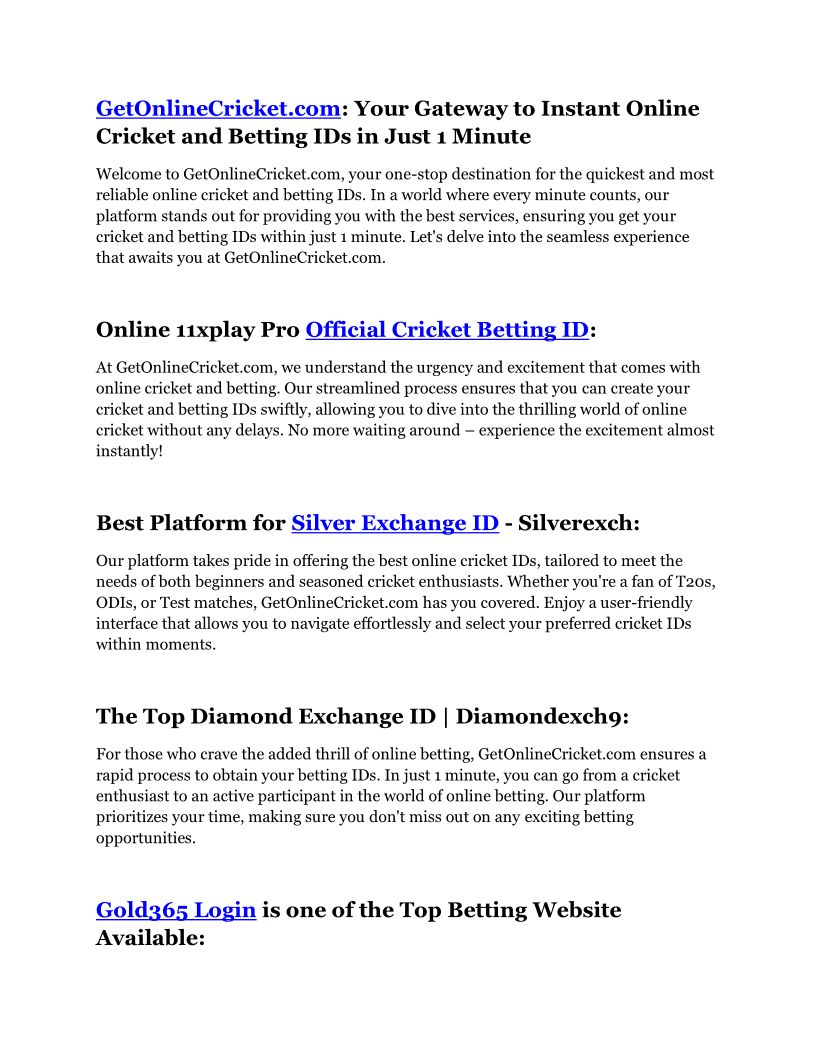 GetOnlineCricket.com: Your Gateway to Instant Online Cricket and Betting IDs in Just 1 Minute

Welcome to GetOnlineCricket.com, your one-stop destination for the quickest and most reliable online cricket and betting IDs. In a world where every minute counts, our platform stands out for providing you with the best services, ensuring you get your cricket and betting IDs within just 1 minute. Let's delve into the seamless experience that awaits you at GetOnlineCricket.com.

Online 11xplay Pro Official Cricket Betting ID:

At GetOnlineCricket.com, we understand the urgency and excitement that comes with online cricket and betting. Our streamlined process ensures that you can create your cricket and betting IDs swiftly, allowing you to dive into the thrilling world of online cricket without any delays. No more waiting around – experience the excitement almost instantly!

Best Platform for Silver Exchange ID - Silverexch:

Our platform takes pride in offering the best online cricket IDs, tailored to meet the needs of both beginners and seasoned cricket enthusiasts. Whether you're a fan of T20s, ODIs, or Test matches, GetOnlineCricket.com has you covered. Enjoy a user-friendly interface that allows you to navigate effortlessly and select your preferred cricket IDs within moments.

The Top Diamond Exchange ID | Diamondexch9:

For those who crave the added thrill of online betting, GetOnlineCricket.com ensures a rapid process to obtain your betting IDs. In just 1 minute, you can go from a cricket enthusiast to an active participant in the world of online betting. Our platform prioritizes your time, making sure you don't miss out on any exciting betting opportunities.

Gold365 Login is one of the Top Betting Website Available: